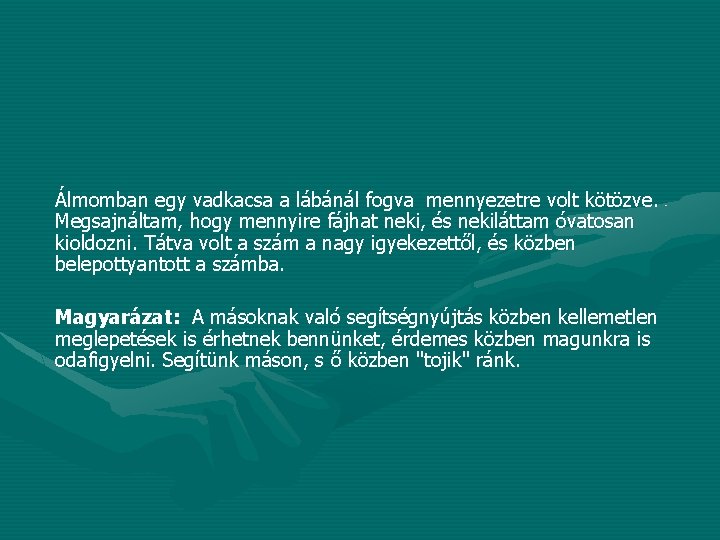 Álmomban egy vadkacsa a lábánál fogva mennyezetre volt kötözve. . Megsajnáltam, hogy mennyire fájhat neki, és nekiláttam óvatosan kioldozni. Tátva volt a szám a nagy igyekezettől, és közben belepottyantott a számba.

Magyarázat: A másoknak való segítségnyújtás közben kellemetlen meglepetések is érhetnek bennünket, érdemes közben magunkra is odafigyelni. Segítünk máson, s ő közben "tojik" ránk.